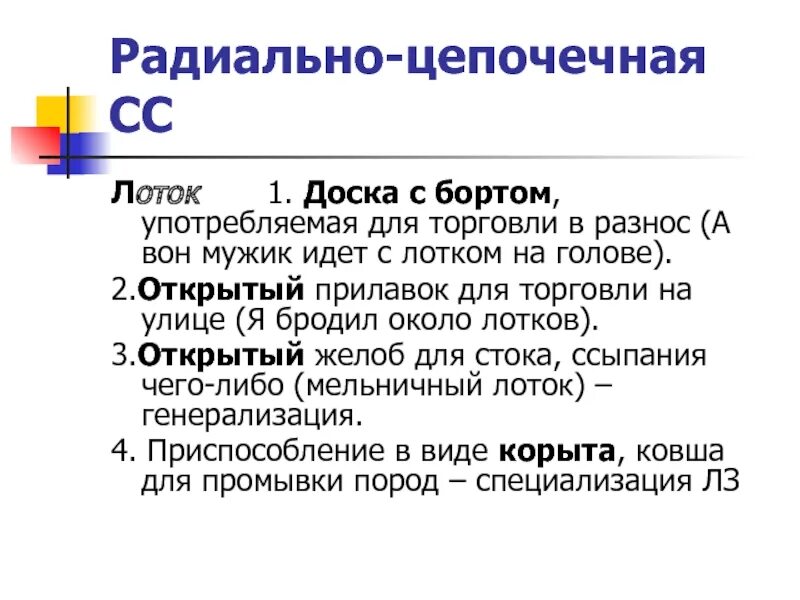 Радиально-цепочечная СС

Лоток 1. Доска с бортом, употребляемая для торговли в разнос (А вон мужик идет с лотком на голове).

2.Открытый прилавок для торговли на улице (Я бродил около лотков).

3.Открытый желоб для стока, ссыпания чего-либо (мельничный лоток) – генерализация.

4. Приспособление в виде корыта, ковша для промывки пород – специализация ЛЗ